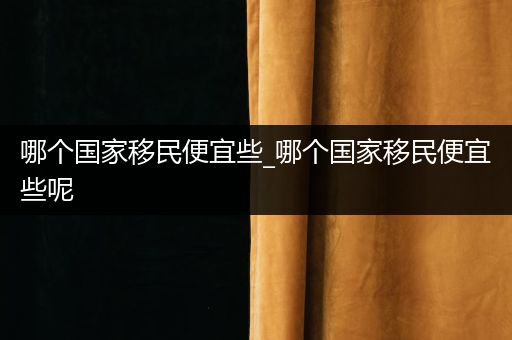 哪个国家移民便宜些_哪个国家移民便宜些呢